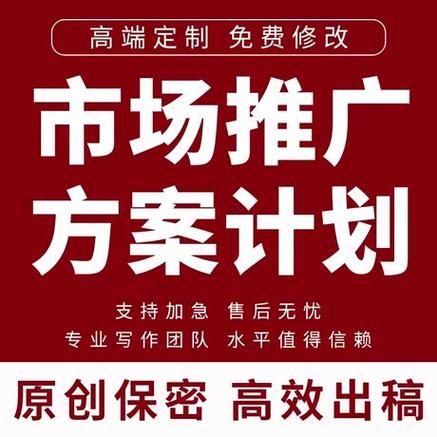 高端定制 免费修改

市场推广
方案计划

支持加急 售后无忧
专业写作团队 水平值得信赖

原创保密 高效出稿